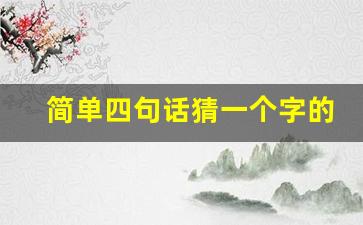 简单四句话猜一个字的